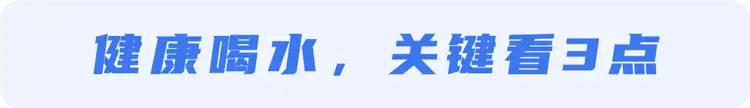 健康喝水，关键看3点